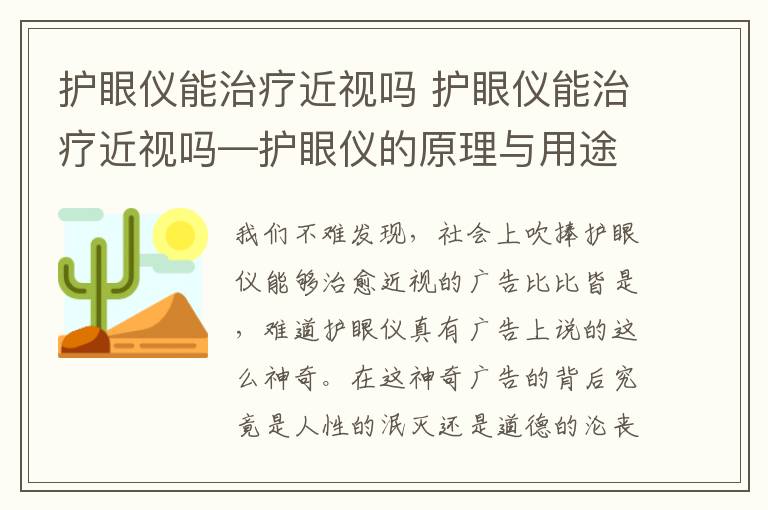 护眼仪能治疗近视吗 护眼仪能治疗近视吗—护眼仪的原理与用途

我们不难发现，社会上吹捧护眼仪能够治愈近视的广告比比皆是，难道护眼仪真有广告上说的这么神奇。在这神奇广告的背后究竟是人性的泯灭还是道德的沦丧